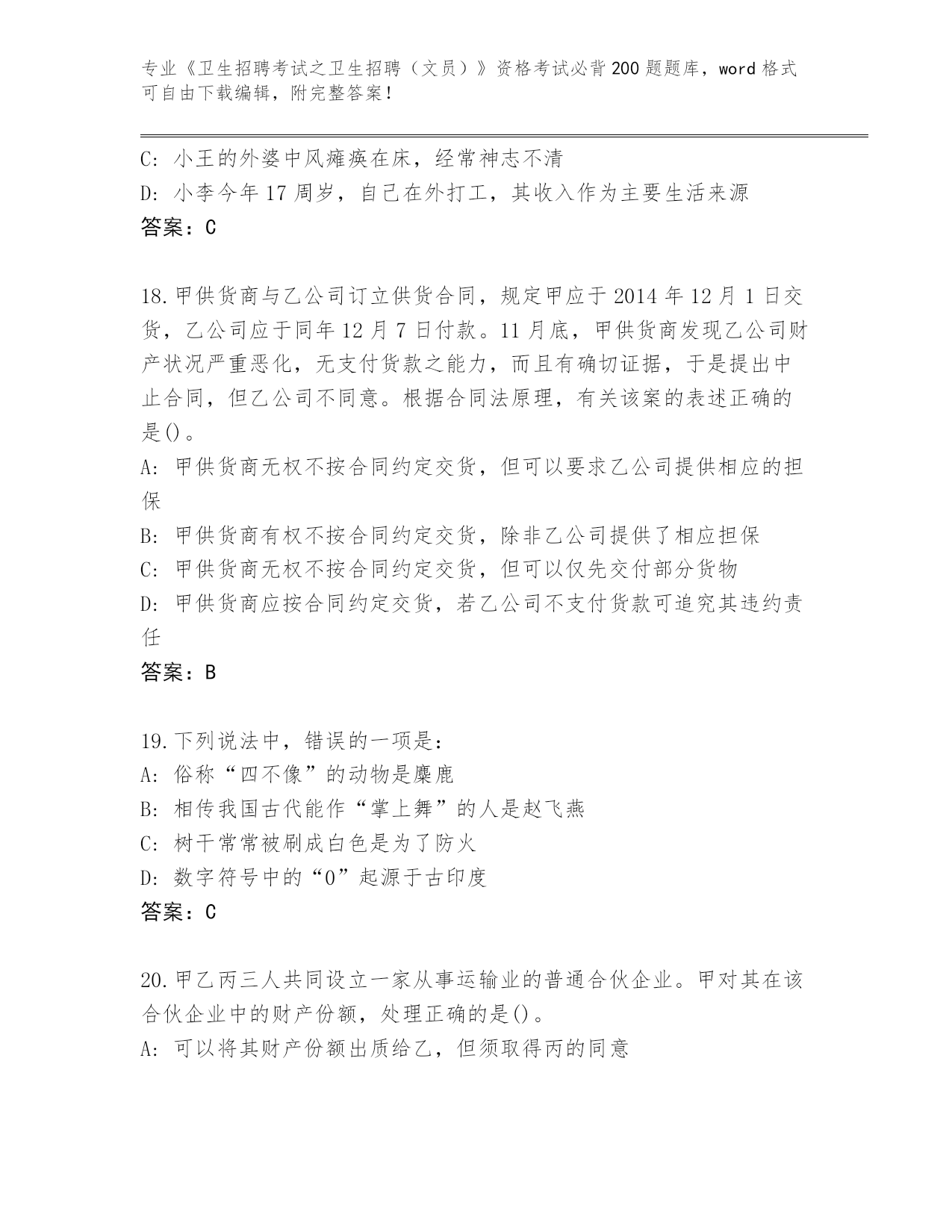 专业《卫生招聘考试之卫生招聘（文员）》资格考试必背200题题库，word格式可自由下载编辑，附完整答案！

C: 小王的外婆中风瘫痪在床，经常神志不清
D: 小李今年17周岁，自己在外打工，其收入作为主要生活来源
答案：C

18.甲供货商与乙公司订立供货合同，规定甲应于2014年12月1日交货，乙公司应于同年12月7日付款。11月底，甲供货商发现乙公司财产状况严重恶化，无支付货款之能力，而且有确切证据，于是提出中止合同，但乙公司不同意。根据合同法原理，有关该案的表述正确的是()。
A: 甲供货商无权不按合同约定交货，但可以要求乙公司提供相应的担保
B: 甲供货商有权不按合同约定交货，除非乙公司提供了相应担保
C: 甲供货商无权不按合同约定交货，但可以仅先交付部分货物
D: 甲供货商应按合同约定交货，若乙公司不支付货款可追究其违约责任
答案：B

19.下列说法中，错误的一项是：
A: 俗称“四不像”的动物是麋鹿
B: 相传我国古代能作“掌上舞”的人是赵飞燕
C: 树干常常被刷成白色是为了防火
D: 数字符号中的“0”起源于古印度
答案：C

20.甲乙丙三人共同设立一家从事运输业的普通合伙企业。甲对其在该合伙企业中的财产份额，处理正确的是()。
A: 可以将其财产份额出质给乙，但须取得丙的同意